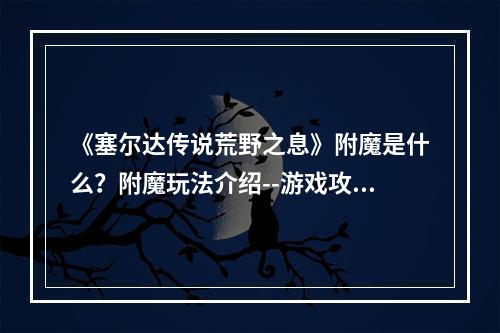 《塞尔达传说荒野之息》附魔是什么？附魔玩法介绍--游戏攻...